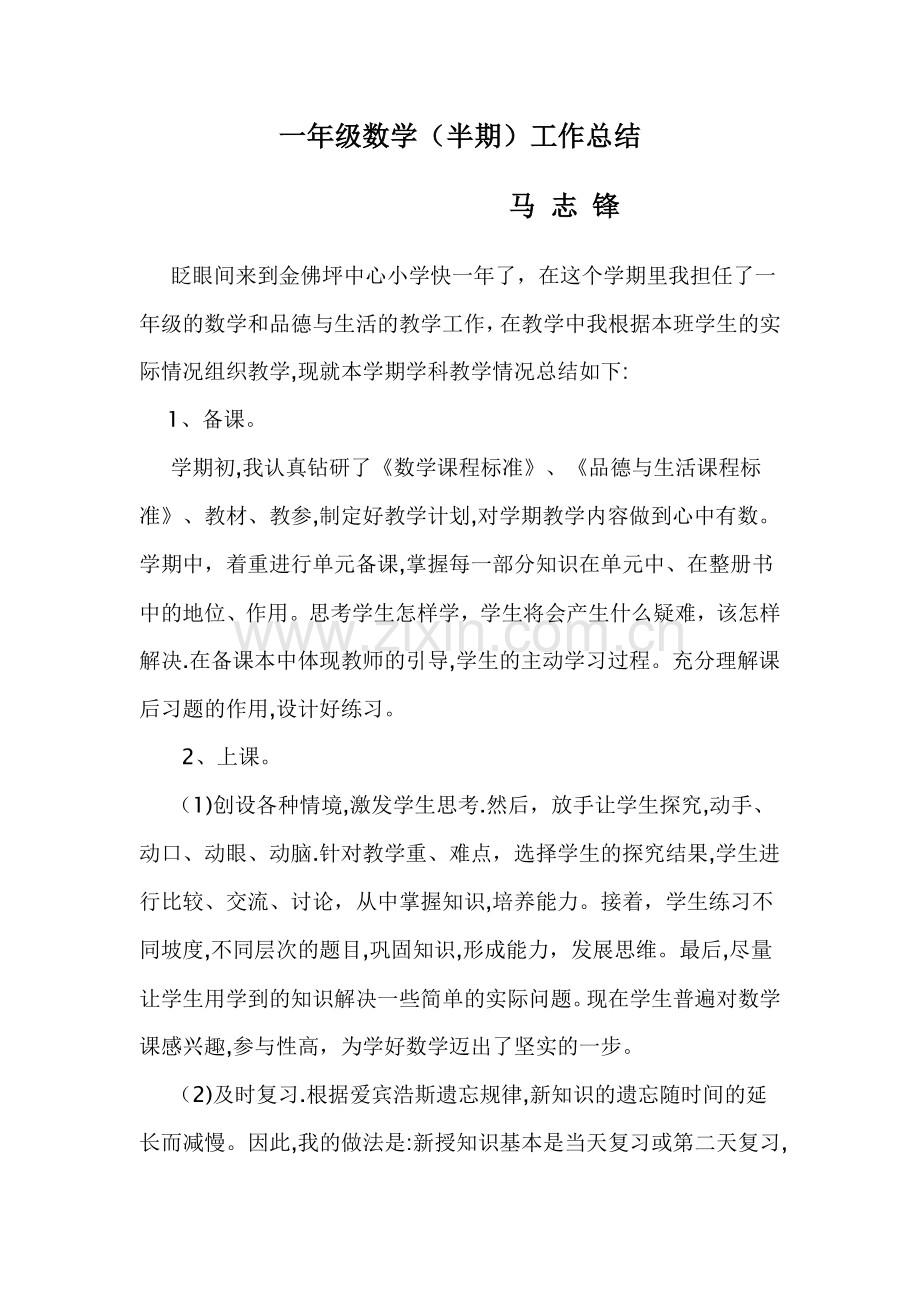 一年级数学（半期）工作总结

马 志 锋

眨眼间来到金佛坪中心小学快一年了，在这个学期里我担任了一年级的数学和品德与生活的教学工作，在教学中我根据本班学生的实际情况组织教学,现就本学期学科教学情况总结如下:

1、备课。

学期初,我认真钻研了《数学课程标准》、《品德与生活课程标准》、教材、教参,制定好教学计划,对学期教学内容做到心中有数。学期中，着重进行单元备课,掌握每一部分知识在单元中、在整册书中的地位、作用。思考学生怎样学，学生将会产生什么疑难，该怎样解决.在备课本中体现教师的引导,学生的主动学习过程。充分理解课后习题的作用,设计好练习。

2、上课。

(1)创设各种情境,激发学生思考.然后，放手让学生探究,动手、动口、动眼、动脑.针对教学重、难点，选择学生的探究结果,学生进行比较、交流、讨论，从中掌握知识,培养能力。接着，学生练习不同坡度,不同层次的题目,巩固知识,形成能力，发展思维。最后,尽量让学生用学到的知识解决一些简单的实际问题。现在学生普遍对数学课感兴趣,参与性高，为学好数学迈出了坚实的一步。

(2)及时复习.根据爱宾浩斯遗忘规律,新知识的遗忘随时间的延长而减慢。因此,我的做法是:新授知识基本是当天复习或第二天复习,

www.zixin.com.cn